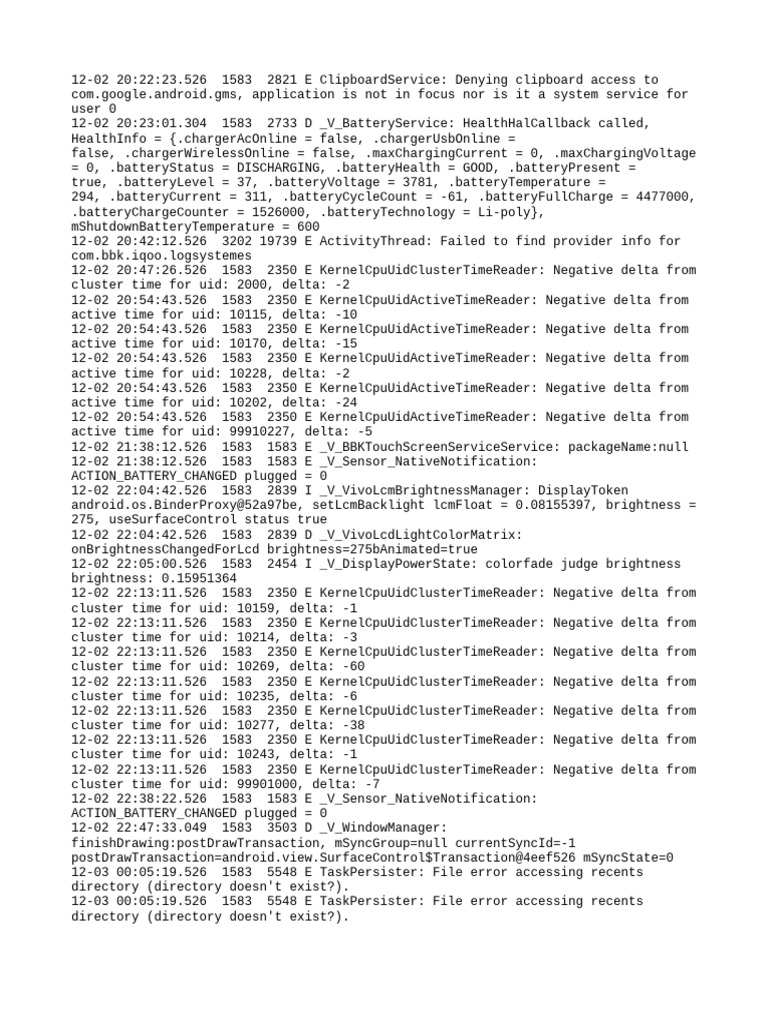 12-02 20:22:23.526  1583  2821 E ClipboardService: Denying clipboard access to com.google.android.gms, application is not in focus nor is it a system service for user 0
12-02 20:23:01.304  1583  2733 D _V_BatteryService: HealthHalCallback called, HealthInfo = {.chargerAcOnline = false, .chargerUsbOnline = false, .chargerWirelessOnline = false, .maxChargingCurrent = 0, .maxChargingVoltage = 0, .batteryStatus = DISCHARGING, .batteryHealth = GOOD, .batteryPresent = true, .batteryLevel = 37, .batteryVoltage = 3781, .batteryTemperature = 294, .batteryCurrent = 311, .batteryCycleCount = -61, .batteryFullCharge = 4477000, .batteryChargeCounter = 1526000, .batteryTechnology = Li-poly}, mShutdownBatteryTemperature = 600
12-02 20:42:12.526  3202 19739 E ActivityThread: Failed to find provider info for com.bbk.iqoo.logsystemes
12-02 20:47:26.526  1583  2350 E KernelCpuUidClusterTimeReader: Negative delta from cluster time for uid: 2000, delta: -2
12-02 20:54:43.526  1583  2350 E KernelCpuUidActiveTimeReader: Negative delta from active time for uid: 10115, delta: -10
12-02 20:54:43.526  1583  2350 E KernelCpuUidActiveTimeReader: Negative delta from active time for uid: 10170, delta: -15
12-02 20:54:43.526  1583  2350 E KernelCpuUidActiveTimeReader: Negative delta from active time for uid: 10228, delta: -2
12-02 20:54:43.526  1583  2350 E KernelCpuUidActiveTimeReader: Negative delta from active time for uid: 10202, delta: -24
12-02 20:54:43.526  1583  2350 E KernelCpuUidActiveTimeReader: Negative delta from active time for uid: 99910227, delta: -5
12-02 21:38:12.526  1583  1583 E _V_BBKTouchScreenServiceService: packageName:null
12-02 21:38:12.526  1583  1583 E _V_Sensor_NativeNotification: ACTION_BATTERY_CHANGED plugged = 0
12-02 22:04:42.526  1583  2839 I _V_VivoLcmBrightnessManager: DisplayToken android.os.BinderProxy@52a97be, setLcmBacklight lcmFloat = 0.08155397, brightness = 275, useSurfaceControl status true
12-02 22:04:42.526  1583  2839 D _V_VivoLcdLightColorMatrix: onBrightnessChangedForLcd brightness=275bAnimated=true
12-02 22:05:00.526  1583  2454 I _V_DisplayPowerState: colorfade judge brightness brightness: 0.15951364
12-02 22:13:11.526  1583  2350 E KernelCpuUidClusterTimeReader: Negative delta from cluster time for uid: 10159, delta: -1
12-02 22:13:11.526  1583  2350 E KernelCpuUidClusterTimeReader: Negative delta from cluster time for uid: 10214, delta: -3
12-02 22:13:11.526  1583  2350 E KernelCpuUidClusterTimeReader: Negative delta from cluster time for uid: 10269, delta: -60
12-02 22:13:11.526  1583  2350 E KernelCpuUidClusterTimeReader: Negative delta from cluster time for uid: 10235, delta: -6
12-02 22:13:11.526  1583  2350 E KernelCpuUidClusterTimeReader: Negative delta from cluster time for uid: 10277, delta: -38
12-02 22:13:11.526  1583  2350 E KernelCpuUidClusterTimeReader: Negative delta from cluster time for uid: 10243, delta: -1
12-02 22:13:11.526  1583  2350 E KernelCpuUidClusterTimeReader: Negative delta from cluster time for uid: 99901000, delta: -7
12-02 22:38:22.526  1583  1583 E _V_Sensor_NativeNotification: ACTION_BATTERY_CHANGED plugged = 0
12-02 22:47:33.049  1583  3503 D _V_WindowManager: finishDrawing:postDrawTransaction, mSyncGroup=null currentSyncId=-1 postDrawTransaction=android.view.SurfaceControl$Transaction@4eef526 mSyncState=0
12-03 00:05:19.526  1583  5548 E TaskPersister: File error accessing recents directory (directory doesn't exist?).
12-03 00:05:19.526  1583  5548 E TaskPersister: File error accessing recents directory (directory doesn't exist?).